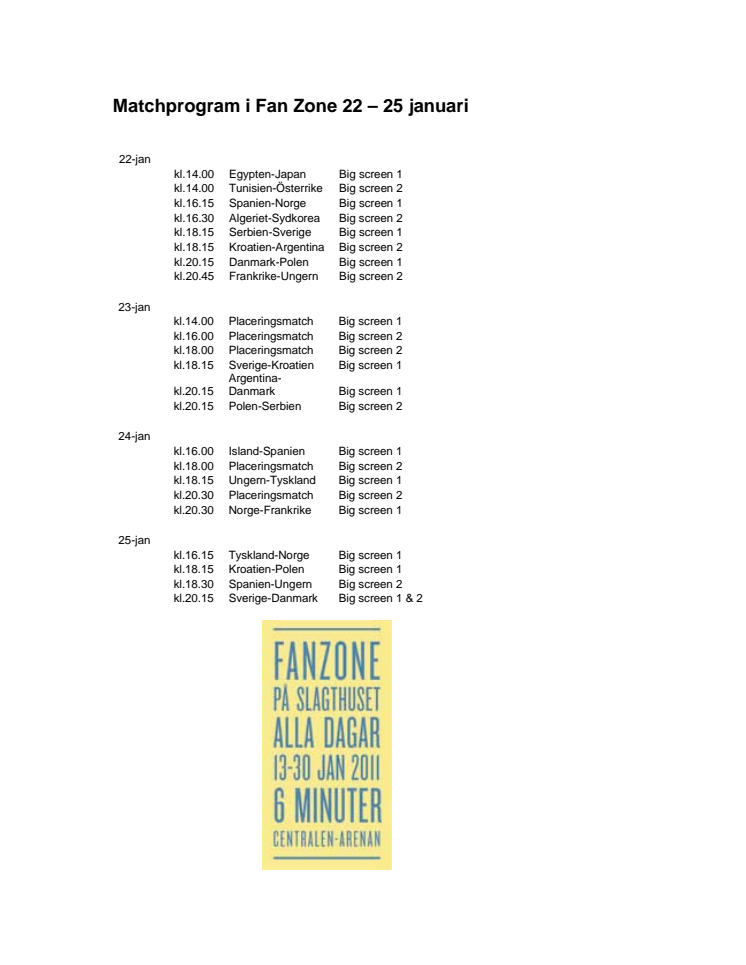 Matchprogram i Fan Zone 22 – 25 januari

22-jan

| | | |
|---|---|---|
| kl.14.00 | Egypten-Japan | Big screen 1 |
| kl.14.00 | Tunisien-Österrike | Big screen 2 |
| kl.16.15 | Spanien-Norge | Big screen 1 |
| kl.16.30 | Algeriet-Sydkorea | Big screen 2 |
| kl.18.15 | Serbien-Sverige | Big screen 1 |
| kl.18.15 | Kroatien-Argentina | Big screen 2 |
| kl.20.15 | Danmark-Polen | Big screen 1 |
| kl.20.45 | Frankrike-Ungern | Big screen 2 |

23-jan

| | | |
|---|---|---|
| kl.14.00 | Placeringsmatch | Big screen 1 |
| kl.16.00 | Placeringsmatch | Big screen 2 |
| kl.18.00 | Placeringsmatch | Big screen 2 |
| kl.18.15 | Sverige-Kroatien | Big screen 1 |
| kl.20.15 | Argentina-Danmark | Big screen 1 |
| kl.20.15 | Polen-Serbien | Big screen 2 |

24-jan

| | | |
|---|---|---|
| kl.16.00 | Island-Spanien | Big screen 1 |
| kl.18.00 | Placeringsmatch | Big screen 2 |
| kl.18.15 | Ungern-Tyskland | Big screen 1 |
| kl.20.30 | Placeringsmatch | Big screen 2 |
| kl.20.30 | Norge-Frankrike | Big screen 1 |

25-jan

| | | |
|---|---|---|
| kl.16.15 | Tyskland-Norge | Big screen 1 |
| kl.18.15 | Kroatien-Polen | Big screen 1 |
| kl.18.30 | Spanien-Ungern | Big screen 2 |
| kl.20.15 | Sverige-Danmark | Big screen 1 & 2 |

FANZONE
PÅ SLAGTHUSET
ALLA DAGAR
13-30 JAN 2011
6 MINUTER
CENTRALEN-ARENAN